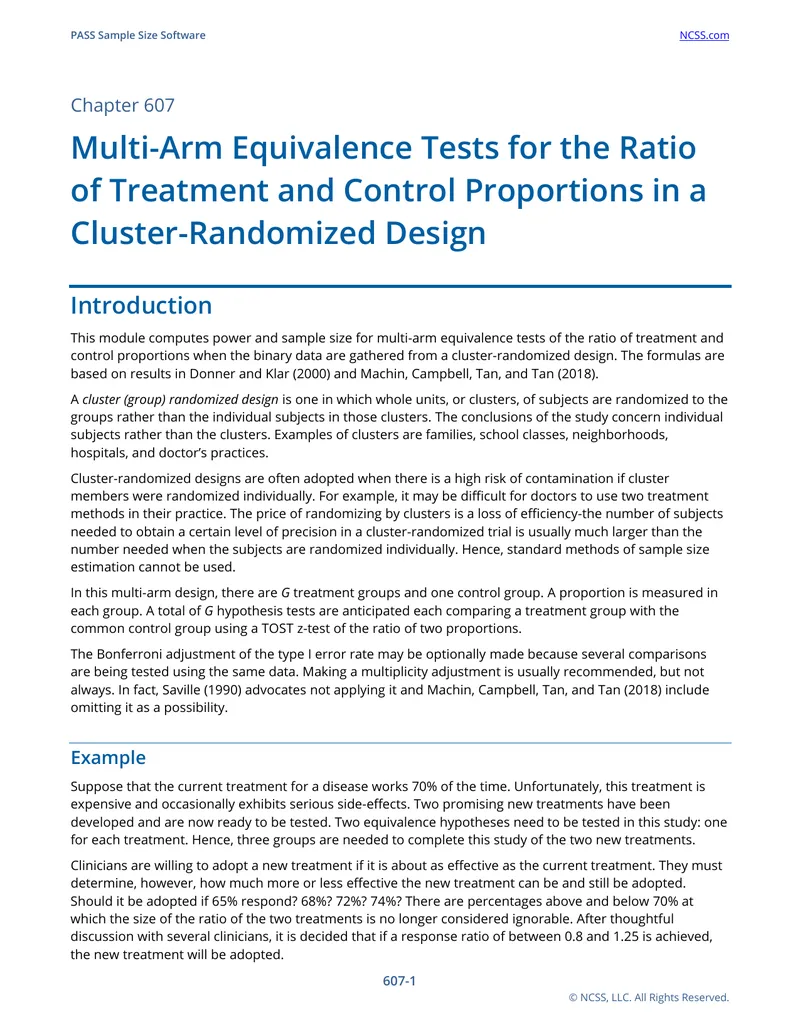 PASS Sample Size Software
NCSS.com

Chapter 607

Multi-Arm Equivalence Tests for the Ratio of Treatment and Control Proportions in a Cluster-Randomized Design

Introduction

This module computes power and sample size for multi-arm equivalence tests of the ratio of treatment and control proportions when the binary data are gathered from a cluster-randomized design. The formulas are based on results in Donner and Klar (2000) and Machin, Campbell, Tan, and Tan (2018).

A cluster (group) randomized design is one in which whole units, or clusters, of subjects are randomized to the groups rather than the individual subjects in those clusters. The conclusions of the study concern individual subjects rather than the clusters. Examples of clusters are families, school classes, neighborhoods, hospitals, and doctor's practices.

Cluster-randomized designs are often adopted when there is a high risk of contamination if cluster members were randomized individually. For example, it may be difficult for doctors to use two treatment methods in their practice. The price of randomizing by clusters is a loss of efficiency-the number of subjects needed to obtain a certain level of precision in a cluster-randomized trial is usually much larger than the number needed when the subjects are randomized individually. Hence, standard methods of sample size estimation cannot be used.

In this multi-arm design, there are G treatment groups and one control group. A proportion is measured in each group. A total of G hypothesis tests are anticipated each comparing a treatment group with the common control group using a TOST z-test of the ratio of two proportions.

The Bonferroni adjustment of the type I error rate may be optionally made because several comparisons are being tested using the same data. Making a multiplicity adjustment is usually recommended, but not always. In fact, Saville (1990) advocates not applying it and Machin, Campbell, Tan, and Tan (2018) include omitting it as a possibility.

Example

Suppose that the current treatment for a disease works 70% of the time. Unfortunately, this treatment is expensive and occasionally exhibits serious side-effects. Two promising new treatments have been developed and are now ready to be tested. Two equivalence hypotheses need to be tested in this study: one for each treatment. Hence, three groups are needed to complete this study of the two new treatments.

Clinicians are willing to adopt a new treatment if it is about as effective as the current treatment. They must determine, however, how much more or less effective the new treatment can be and still be adopted. Should it be adopted if 65% respond? 68%? 72%? 74%? There are percentages above and below 70% at which the size of the ratio of the two treatments is no longer considered ignorable. After thoughtful discussion with several clinicians, it is decided that if a response ratio of between 0.8 and 1.25 is achieved, the new treatment will be adopted.

607-1

© NCSS, LLC. All Rights Reserved.